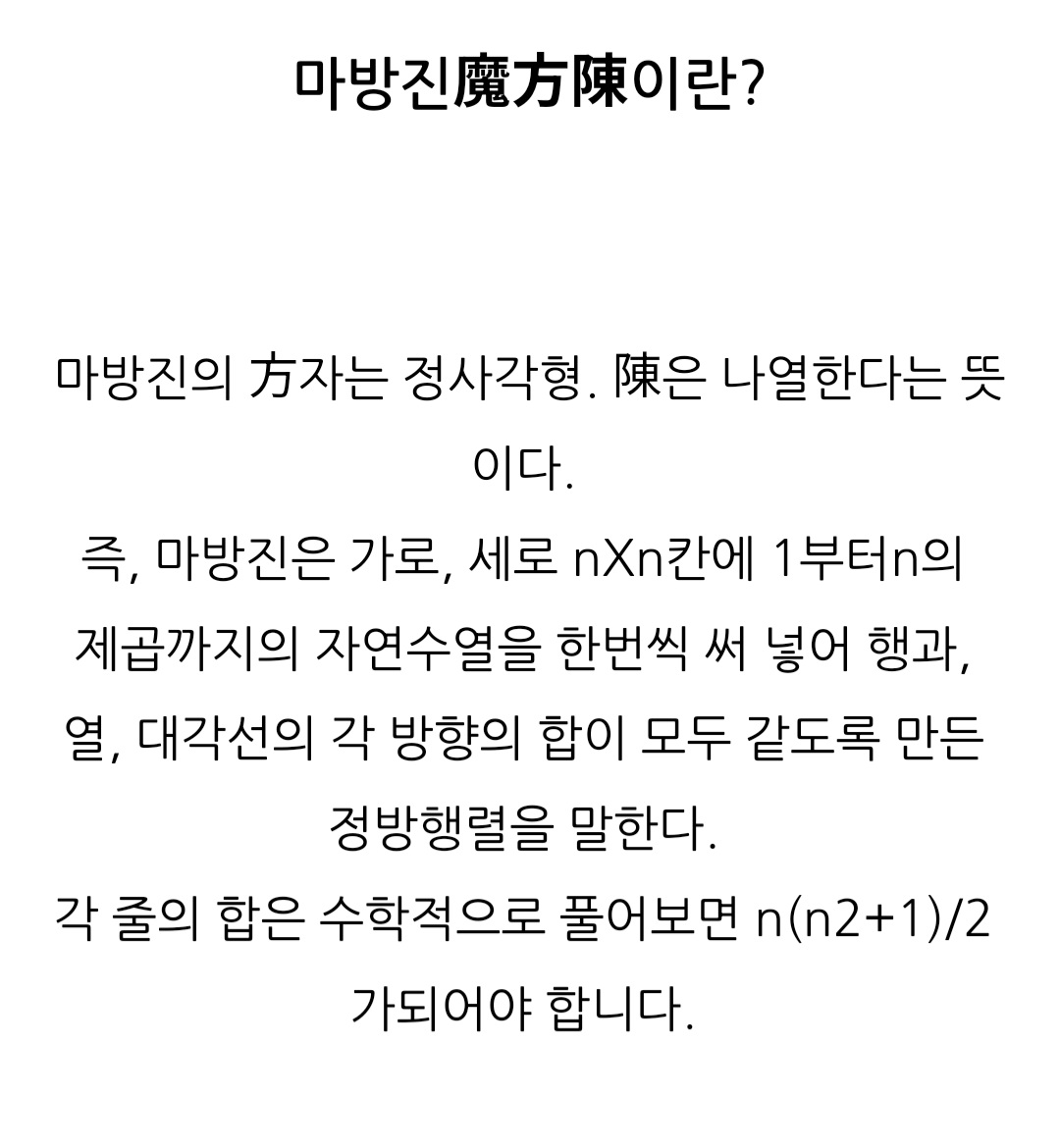 마방진魔方陳이란?

마방진의 方자는 정사각형. 陳은 나열한다는 뜻이다.

즉, 마방진은 가로, 세로 nXn칸에 1부터n의 제곱까지의 자연수열을 한번씩 써 넣어 행과, 열, 대각선의 각 방향의 합이 모두 같도록 만든 정방행렬을 말한다.

각 줄의 합은 수학적으로 풀어보면 n(n2+1)/2 가되어야 합니다.